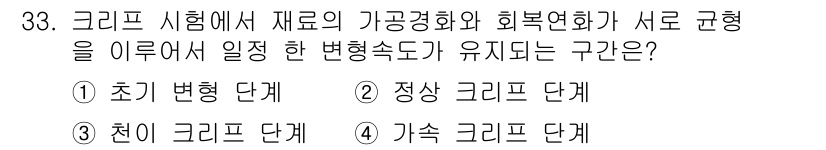 33. 크리프 시험에서 재료의 가공경화와 회복연화가 서로 균형을 이루어서 일정 한 변형속도가 유지되는 구간은?

① 초기 변형 단계 ② 정상 크리프 단계

③ 천이 크리프 단계 ④ 가속 크리프 단계